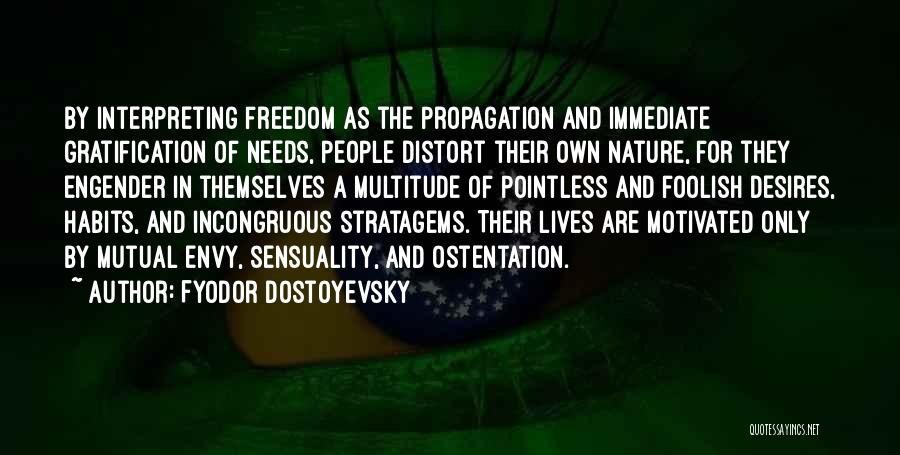 BY INTERPRETING FREEDOM AS THE PROPAGATION AND IMMEDIATE GRATIFICATION OF NEEDS, PEOPLE DISTORT THEIR OWN NATURE, FOR THEY ENGENDER IN THEMSELVES A MULTITUDE OF POINTLESS AND FOOLISH DESIRES, HABITS, AND INCONGRUOUS STRATAGEMS. THEIR LIVES ARE MOTIVATED ONLY BY MUTUAL ENVY, SENSUALITY, AND OSTENTATION.
~ AUTHOR: FYODOR DOSTOYEVSKY

QUOTESSAYINGS.NET